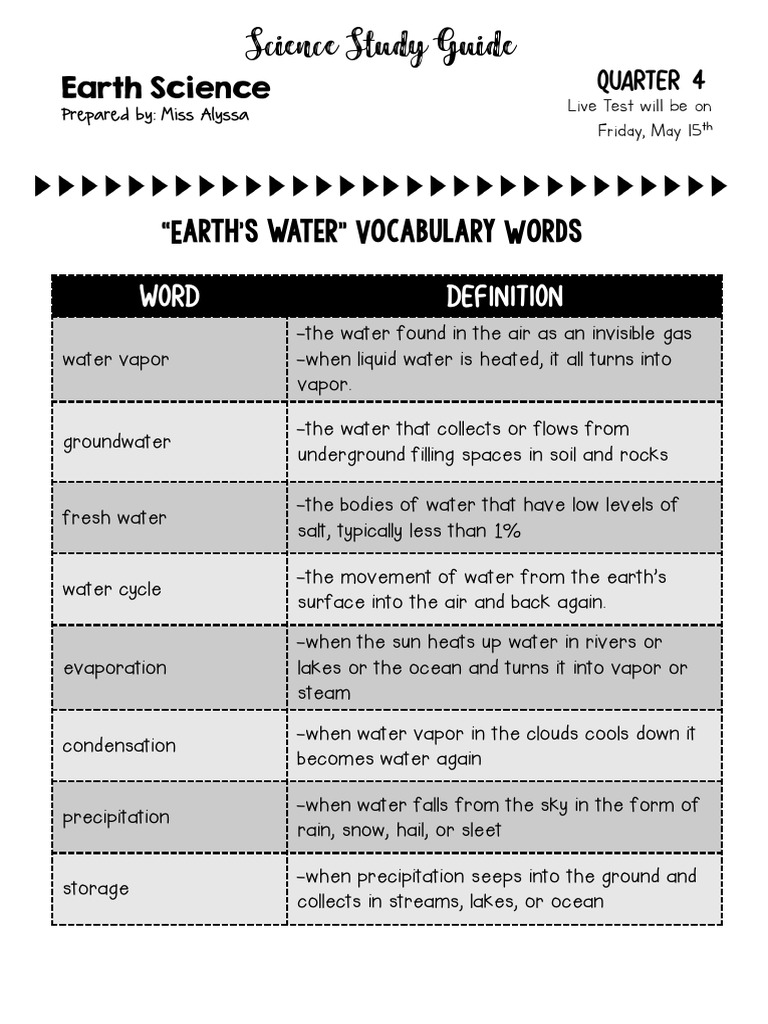 Science Study Guide

Earth Science
Prepared by: Miss Alyssa

QUARTER 4
Live Test will be on Friday, May 15$^{th}$

"EARTH'S WATER" VOCABULARY WORDS

| WORD | DEFINITION |
|---|---|
| water vapor | -the water found in the air as an invisible gas -when liquid water is heated, it all turns into vapor. |
| groundwater | -the water that collects or flows from underground filling spaces in soil and rocks |
| fresh water | -the bodies of water that have low levels of salt, typically less than 1% |
| water cycle | -the movement of water from the earth's surface into the air and back again. |
| evaporation | -when the sun heats up water in rivers or lakes or the ocean and turns it into vapor or steam |
| condensation | -when water vapor in the clouds cools down it becomes water again |
| precipitation | -when water falls from the sky in the form of rain, snow, hail, or sleet |
| storage | -when precipitation seeps into the ground and collects in streams, lakes, or ocean |